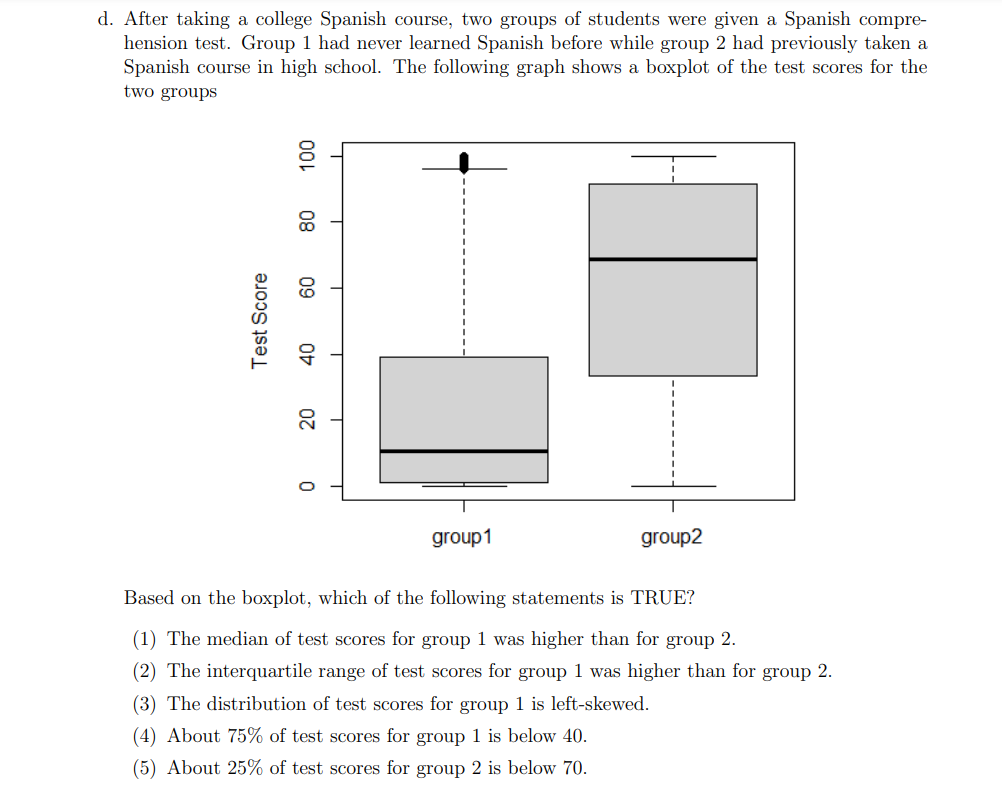 d. After taking a college Spanish course, two groups of students were given a Spanish comprehension test. Group 1 had never learned Spanish before while group 2 had previously taken a Spanish course in high school. The following graph shows a boxplot of the test scores for the two groups

Test Score

0
20
40
60
80
100

group1
group2

Based on the boxplot, which of the following statements is TRUE?

(1) The median of test scores for group 1 was higher than for group 2.

(2) The interquartile range of test scores for group 1 was higher than for group 2.

(3) The distribution of test scores for group 1 is left-skewed.

(4) About 75% of test scores for group 1 is below 40.

(5) About 25% of test scores for group 2 is below 70.